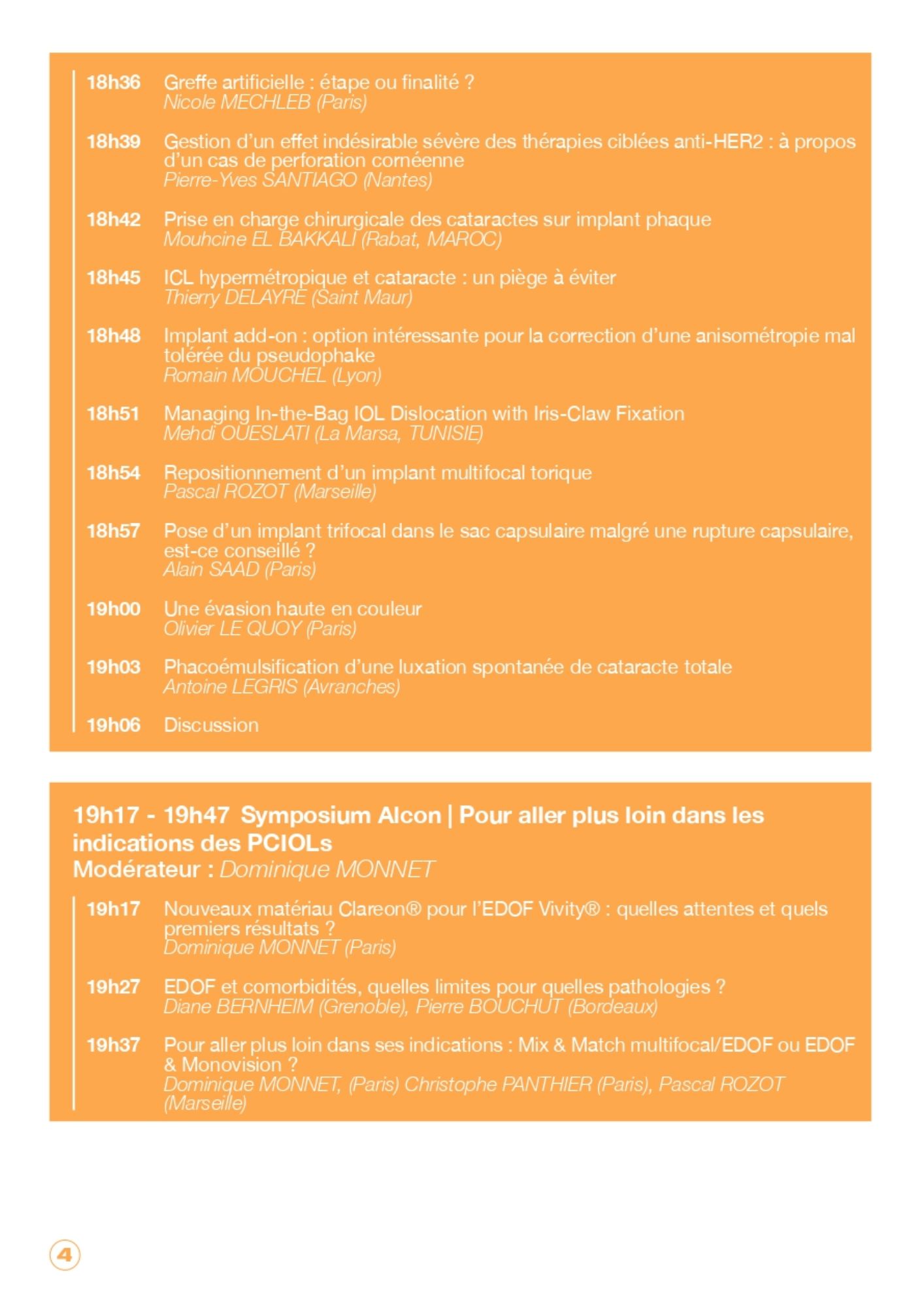 18h36 Greffe artificielle : étape ou finalité ?
Nicole MECHLEB (Paris)

18h39 Gestion d'un effet indésirable sévère des thérapies ciblées anti-HER2 : à propos d'un cas de perforation cornéenne
Pierre-Yves SANTIAGO (Nantes)

18h42 Prise en charge chirurgicale des cataractes sur implant phaque
Mouhcine EL BAKKALI (Rabat, MAROC)

18h45 ICL hypermétropique et cataracte : un piège à éviter
Thierry DELAYRE (Saint Maur)

18h48 Implant add-on : option intéressante pour la correction d'une anisométropie mal tolérée du pseudophake
Romain MOUCHEL (Lyon)

18h51 Managing In-the-Bag IOL Dislocation with Iris-Claw Fixation
Mehdi OUESLATI (La Marsa, TUNISIE)

18h54 Repositionnement d'un implant multifocal torique
Pascal ROZOT (Marseille)

18h57 Pose d'un implant trifocal dans le sac capsulaire malgré une rupture capsulaire, est-ce conseillé ?
Alain SAAD (Paris)

19h00 Une évasion haute en couleur
Olivier LE QUOY (Paris)

19h03 Phacoémulsification d'une luxation spontanée de cataracte totale
Antoine LEGRIS (Avranches)

19h06 Discussion

19h17 - 19h47 Symposium Alcon | Pour aller plus loin dans les indications des PCIOLs
Modérateur : Dominique MONNET

19h17 Nouveaux matériau Clareon® pour l'EDOF Vivity® : quelles attentes et quels premiers résultats ?
Dominique MONNET (Paris)

19h27 EDOF et comorbidités, quelles limites pour quelles pathologies ?
Diane BERNHEIM (Grenoble), Pierre BOUCHUT (Bordeaux)

19h37 Pour aller plus loin dans ses indications : Mix & Match multifocal/EDOF ou EDOF & Monovision ?
Dominique MONNET, (Paris) Christophe PANTHIER (Paris), Pascal ROZOT (Marseille)

4